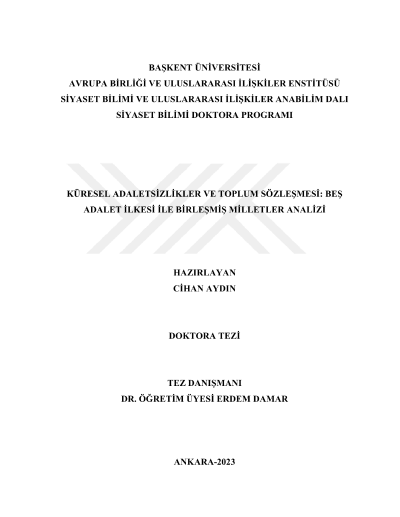 BAŞKENT ÜNİVERSİTESİ
AVRUPA BİRLİĞİ VE ULUSLARARASI İLİŞKİLER ENSTİTÜSÜ
SİYASET BİLİMİ VE ULUSLARARASI İLİŞKİLER ANABİLİM DALI
SİYASET BİLİMİ DOKTORA PROGRAMI

KÜRESEL ADALETSİZLİKLER VE TOPLUM SÖZLEŞMESİ: BEŞ ADALET İLKESİ İLE BİRLEŞMİŞ MİLLETLER ANALİZİ

HAZIRLAYAN
CİHAN AYDIN

DOKTORA TEZİ

TEZ DANIŞMANI
DR. ÖĞRETİM ÜYESİ ERDEM DAMAR

ANKARA-2023